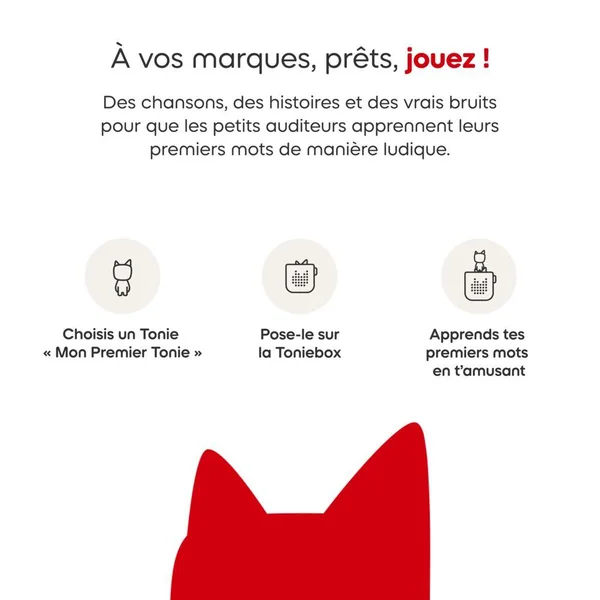 À vos marques, prêts, jouez !

Des chansons, des histoires et des vrais bruits pour que les petits auditeurs apprennent leurs premiers mots de manière ludique.

Choisis un Tonie
« Mon Premier Tonie »

Pose-le sur
la Toniebox

Apprends tes
premiers mots
en t'amusant